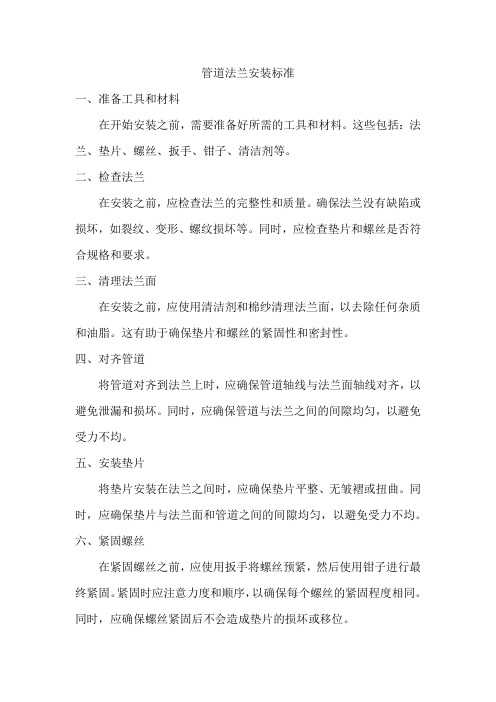 管道法兰安装标准

一、准备工具和材料

在开始安装之前，需要准备好所需的工具和材料。这些包括：法兰、垫片、螺丝、扳手、钳子、清洁剂等。

二、检查法兰

在安装之前，应检查法兰的完整性和质量。确保法兰没有缺陷或损坏，如裂纹、变形、螺纹损坏等。同时，应检查垫片和螺丝是否符合规格和要求。

三、清理法兰面

在安装之前，应使用清洁剂和棉纱清理法兰面，以去除任何杂质和油脂。这有助于确保垫片和螺丝的紧固性和密封性。

四、对齐管道

将管道对齐到法兰上时，应确保管道轴线与法兰面轴线对齐，以避免泄漏和损坏。同时，应确保管道与法兰之间的间隙均匀，以避免受力不均。

五、安装垫片

将垫片安装在法兰之间时，应确保垫片平整、无皱褶或扭曲。同时，应确保垫片与法兰面和管道之间的间隙均匀，以避免受力不均。

六、紧固螺丝

在紧固螺丝之前，应使用扳手将螺丝预紧，然后使用钳子进行最终紧固。紧固时应注意力度和顺序，以确保每个螺丝的紧固程度相同。同时，应确保螺丝紧固后不会造成垫片的损坏或移位。